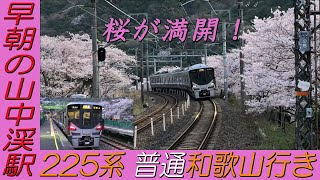 早朝の山中渓駅

桜が満開！

225系 普通和歌山行き